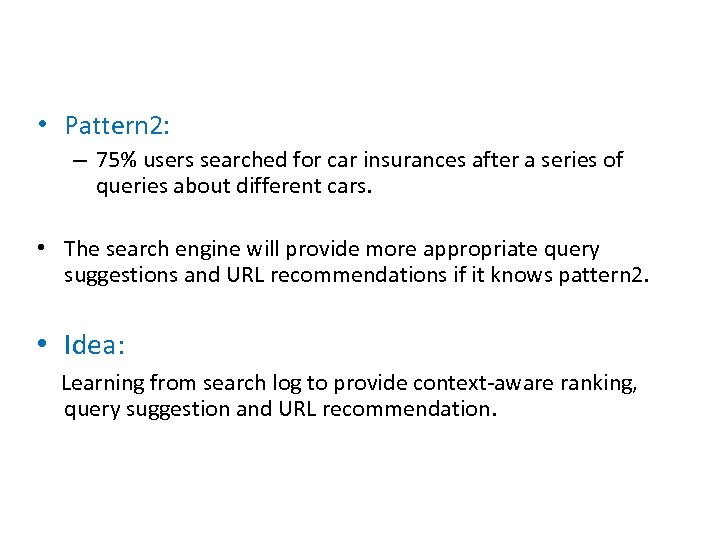 • Pattern2:

– 75% users searched for car insurances after a series of queries about different cars.

• The search engine will provide more appropriate query suggestions and URL recommendations if it knows pattern2.

• Idea:

Learning from search log to provide context-aware ranking, query suggestion and URL recommendation.